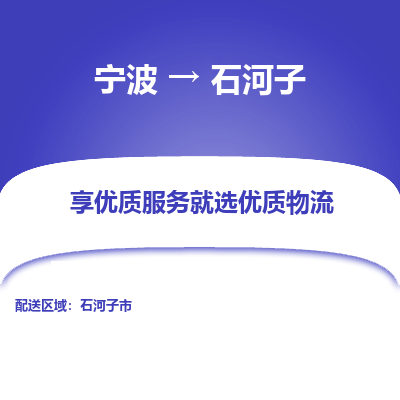 宁波 → 石河子

享优质服务就选优质物流

配送区域：石河子市